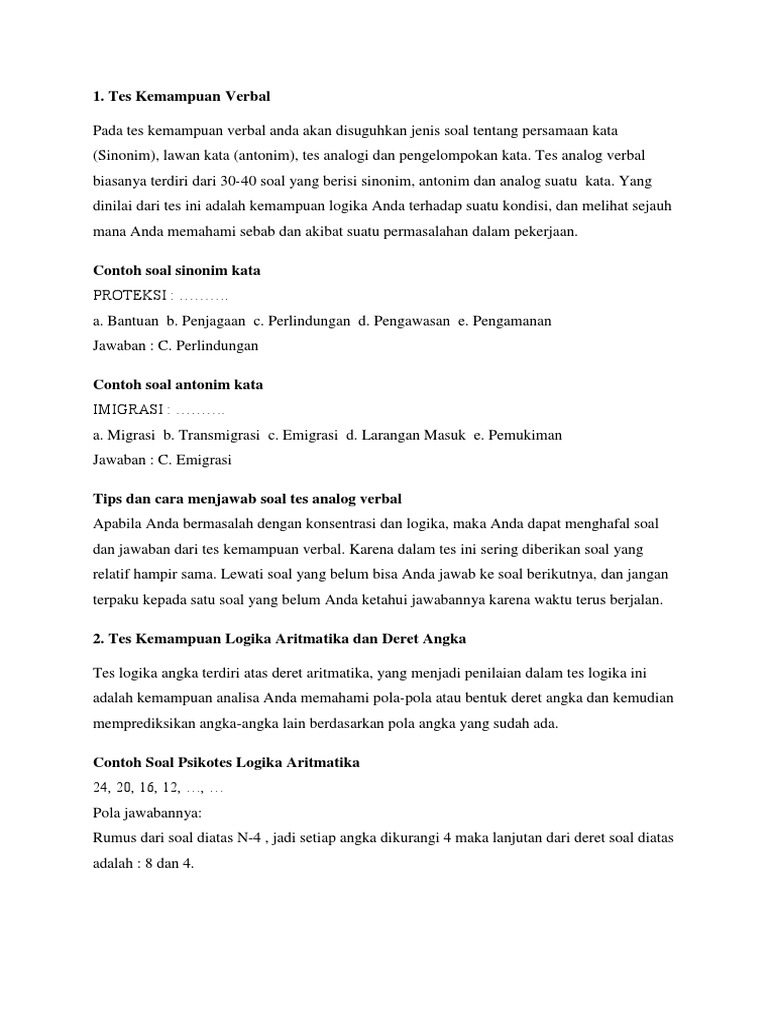 1. Tes Kemampuan Verbal

Pada tes kemampuan verbal anda akan disuguhkan jenis soal tentang persamaan kata (Sinonim), lawan kata (antonim), tes analogi dan pengelompokan kata. Tes analog verbal biasanya terdiri dari 30-40 soal yang berisi sinonim, antonim dan analog suatu kata. Yang dinilai dari tes ini adalah kemampuan logika Anda terhadap suatu kondisi, dan melihat sejauh mana Anda memahami sebab dan akibat suatu permasalahan dalam pekerjaan.

Contoh soal sinonim kata
PROTEKSI : ……….
a. Bantuan b. Penjagaan c. Perlindungan d. Pengawasan e. Pengamanan
Jawaban : C. Perlindungan

Contoh soal antonim kata
IMIGRASI : ……….
a. Migrasi b. Transmigrasi c. Emigrasi d. Larangan Masuk e. Pemukiman
Jawaban : C. Emigrasi

Tips dan cara menjawab soal tes analog verbal
Apabila Anda bermasalah dengan konsentrasi dan logika, maka Anda dapat menghafal soal dan jawaban dari tes kemampuan verbal. Karena dalam tes ini sering diberikan soal yang relatif hampir sama. Lewati soal yang belum bisa Anda jawab ke soal berikutnya, dan jangan terpaku kepada satu soal yang belum Anda ketahui jawabannya karena waktu terus berjalan.

2. Tes Kemampuan Logika Aritmatika dan Deret Angka

Tes logika angka terdiri atas deret aritmatika, yang menjadi penilaian dalam tes logika ini adalah kemampuan analisa Anda memahami pola-pola atau bentuk deret angka dan kemudian memprediksikan angka-angka lain berdasarkan pola angka yang sudah ada.

Contoh Soal Psikotes Logika Aritmatika
24, 20, 16, 12, …, …
Pola jawabannya:
Rumus dari soal diatas N-4 , jadi setiap angka dikurangi 4 maka lanjutan dari deret soal diatas adalah : 8 dan 4.